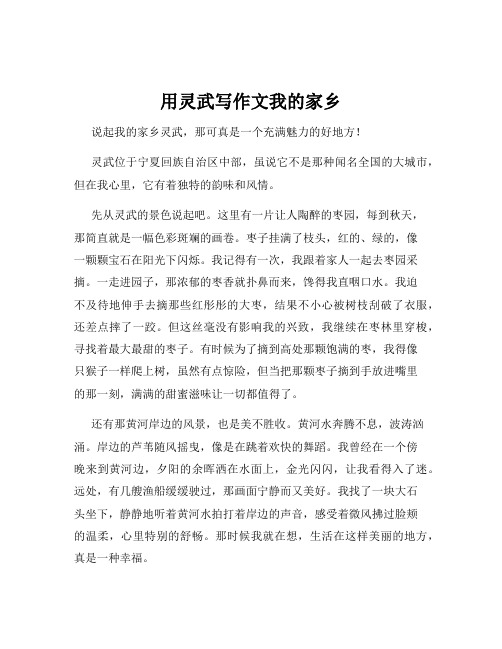 用灵武写作文我的家乡

说起我的家乡灵武，那可真是一个充满魅力的好地方！

灵武位于宁夏回族自治区中部，虽说它不是那种闻名全国的大城市，但在我心里，它有着独特的韵味和风情。

先从灵武的景色说起吧。这里有一片让人陶醉的枣园，每到秋天，那简直就是一幅色彩斑斓的画卷。枣子挂满了枝头，红的、绿的，像一颗颗宝石在阳光下闪烁。我记得有一次，我跟着家人一起去枣园采摘。一走进园子，那浓郁的枣香就扑鼻而来，馋得我直咽口水。我迫不及待地伸手去摘那些红彤彤的大枣，结果不小心被树枝刮破了衣服，还差点摔了一跤。但这丝毫没有影响我的兴致，我继续在枣林里穿梭，寻找着最大最甜的枣子。有时候为了摘到高处那颗饱满的枣，我得像只猴子一样爬上树，虽然有点惊险，但当把那颗枣子摘到手放进嘴里的那一刻，满满的甜蜜滋味让一切都值得了。

还有那黄河岸边的风景，也是美不胜收。黄河水奔腾不息，波涛汹涌。岸边的芦苇随风摇曳，像是在跳着欢快的舞蹈。我曾经在一个傍晚来到黄河边，夕阳的余晖洒在水面上，金光闪闪，让我看得入了迷。远处，有几艘渔船缓缓驶过，那画面宁静而又美好。我找了一块大石头坐下，静静地听着黄河水拍打着岸边的声音，感受着微风拂过脸颊的温柔，心里特别的舒畅。那时候我就在想，生活在这样美丽的地方，真是一种幸福。